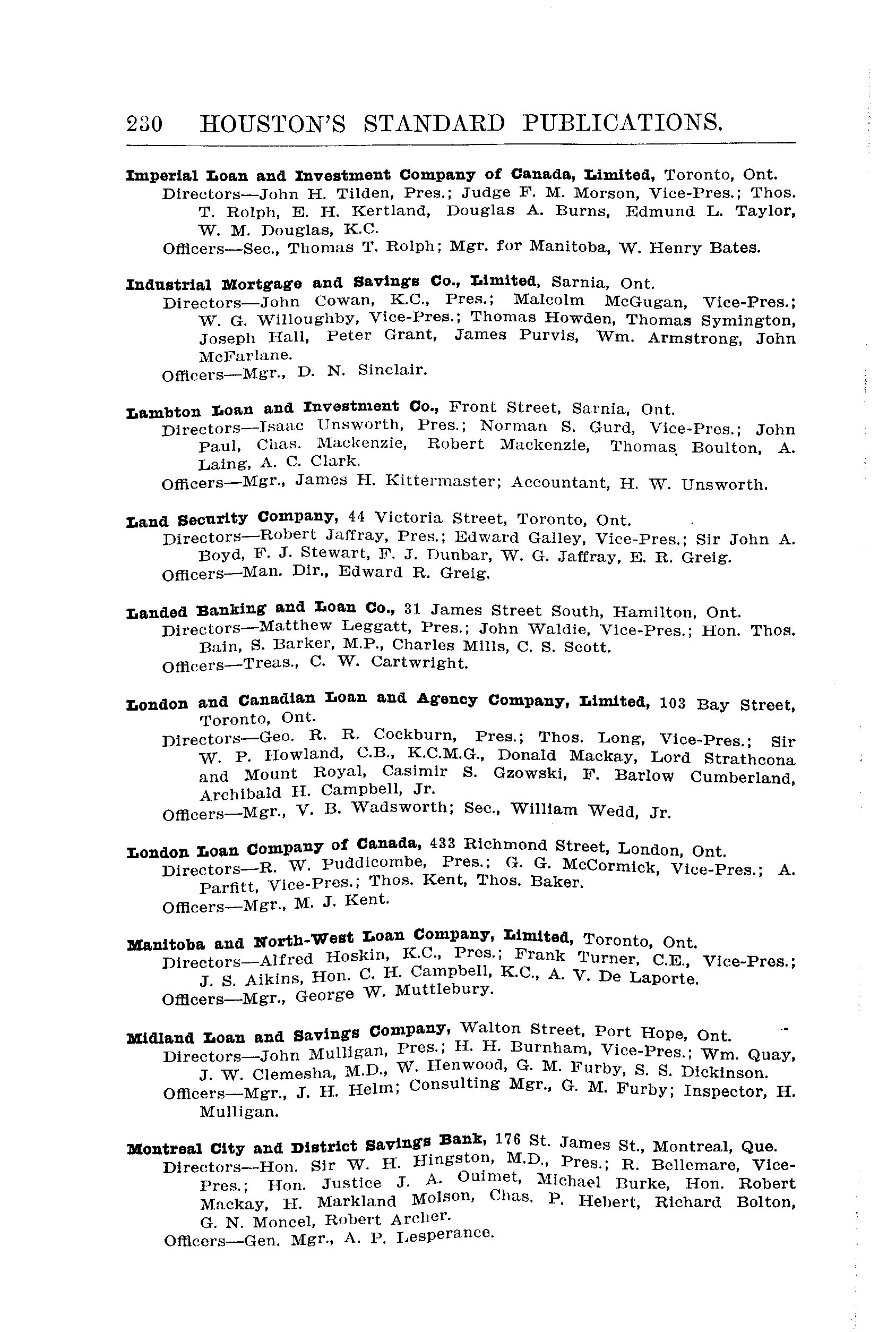 230 HOUSTON'S STANDARD PUBLICATIONS.

Imperial Loan and Investment Company of Canada, Limited, Toronto, Ont.
Directors—John H. Tilden, Pres.; Judge F. M. Morson, Vice-Pres.; Thos. T. Rolph, E. H. Kertland, Douglas A. Burns, Edmund L. Taylor, W. M. Douglas, K.C.
Officers—Sec., Thomas T. Rolph; Mgr. for Manitoba, W. Henry Bates.

Industrial Mortgage and Savings Co., Limited, Sarnia, Ont.
Directors—John Cowan, K.C., Pres.; Malcolm McGugan, Vice-Pres.; W. G. Willoughby, Vice-Pres.; Thomas Howden, Thomas Symington, Joseph Hall, Peter Grant, James Purvis, Wm. Armstrong, John McFarlane.
Officers—Mgr., D. N. Sinclair.

Lambton Loan and Investment Co., Front Street, Sarnia, Ont.
Directors—Isaac Unsworth, Pres.; Norman S. Gurd, Vice-Pres.; John Paul, Chas. Mackenzie, Robert Mackenzie, Thomas Boulton, A. Laing, A. C. Clark.
Officers—Mgr., James H. Kittermaster; Accountant, H. W. Unsworth.

Land Security Company, 44 Victoria Street, Toronto, Ont.
Directors—Robert Jaffray, Pres.; Edward Galley, Vice-Pres.; Sir John A. Boyd, F. J. Stewart, F. J. Dunbar, W. G. Jaffray, E. R. Greig.
Officers—Man. Dir., Edward R. Greig.

Landed Banking and Loan Co., 31 James Street South, Hamilton, Ont.
Directors—Matthew Leggatt, Pres.; John Waldie, Vice-Pres.; Hon. Thos. Bain, S. Barker, M.P., Charles Mills, C. S. Scott.
Officers—Treas., C. W. Cartwright.

London and Canadian Loan and Agency Company, Limited, 103 Bay Street, Toronto, Ont.
Directors—Geo. R. R. Cockburn, Pres.; Thos. Long, Vice-Pres.; Sir W. P. Howland, C.B., K.C.M.G., Donald Mackay, Lord Strathcona and Mount Royal, Casimir S. Gzowski, F. Barlow Cumberland, Archibald H. Campbell, Jr.
Officers—Mgr., V. B. Wadsworth; Sec., William Wedd, Jr.

London Loan Company of Canada, 433 Richmond Street, London, Ont.
Directors—R. W. Puddicombe, Pres.; G. G. McCormick, Vice-Pres.; A. Parfitt, Vice-Pres.; Thos. Kent, Thos. Baker.
Officers—Mgr., M. J. Kent.

Manitoba and North-West Loan Company, Limited, Toronto, Ont.
Directors—Alfred Hoskin, K.C., Pres.; Frank Turner, C.E., Vice-Pres.; J. S. Aikins, Hon. C. H. Campbell, K.C., A. V. De Laporte.
Officers—Mgr., George W. Muttlebury.

Midland Loan and Savings Company, Walton Street, Port Hope, Ont.
Directors—John Mulligan, Pres.; H. H. Burnham, Vice-Pres.; Wm. Quay, J. W. Clemesha, M.D., W. Henwood, G. M. Furby, S. S. Dickinson.
Officers—Mgr., J. H. Helm; Consulting Mgr., G. M. Furby; Inspector, H. Mulligan.

Montreal City and District Savings Bank, 176 St. James St., Montreal, Que.
Directors—Hon. Sir W. H. Hingston, M.D., Pres.; R. Bellemare, Vice-Pres.; Hon. Justice J. A. Ouimet, Michael Burke, Hon. Robert Mackay, H. Markland Molson, Chas. P. Hebert, Richard Bolton, G. N. Moncel, Robert Archer.
Officers—Gen. Mgr., A. P. Lesperance.